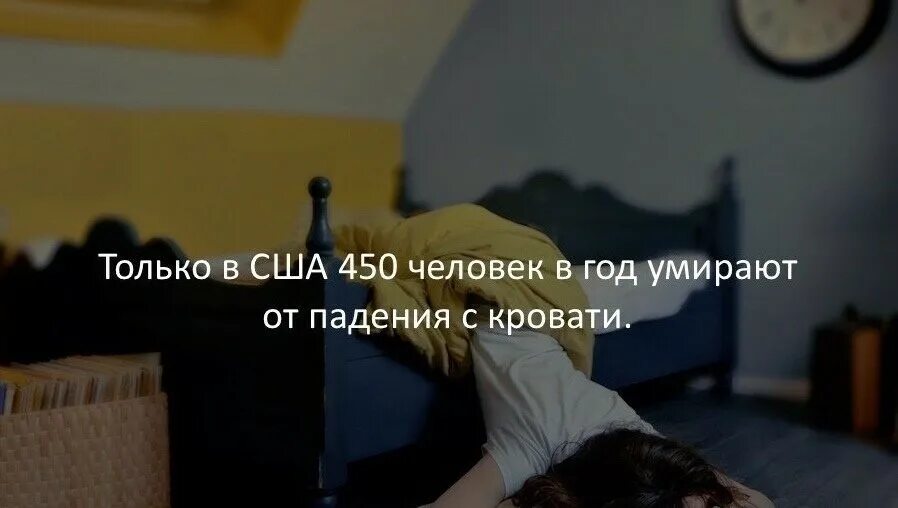 Только в США 450 человек в год умирают от падения с кровати.